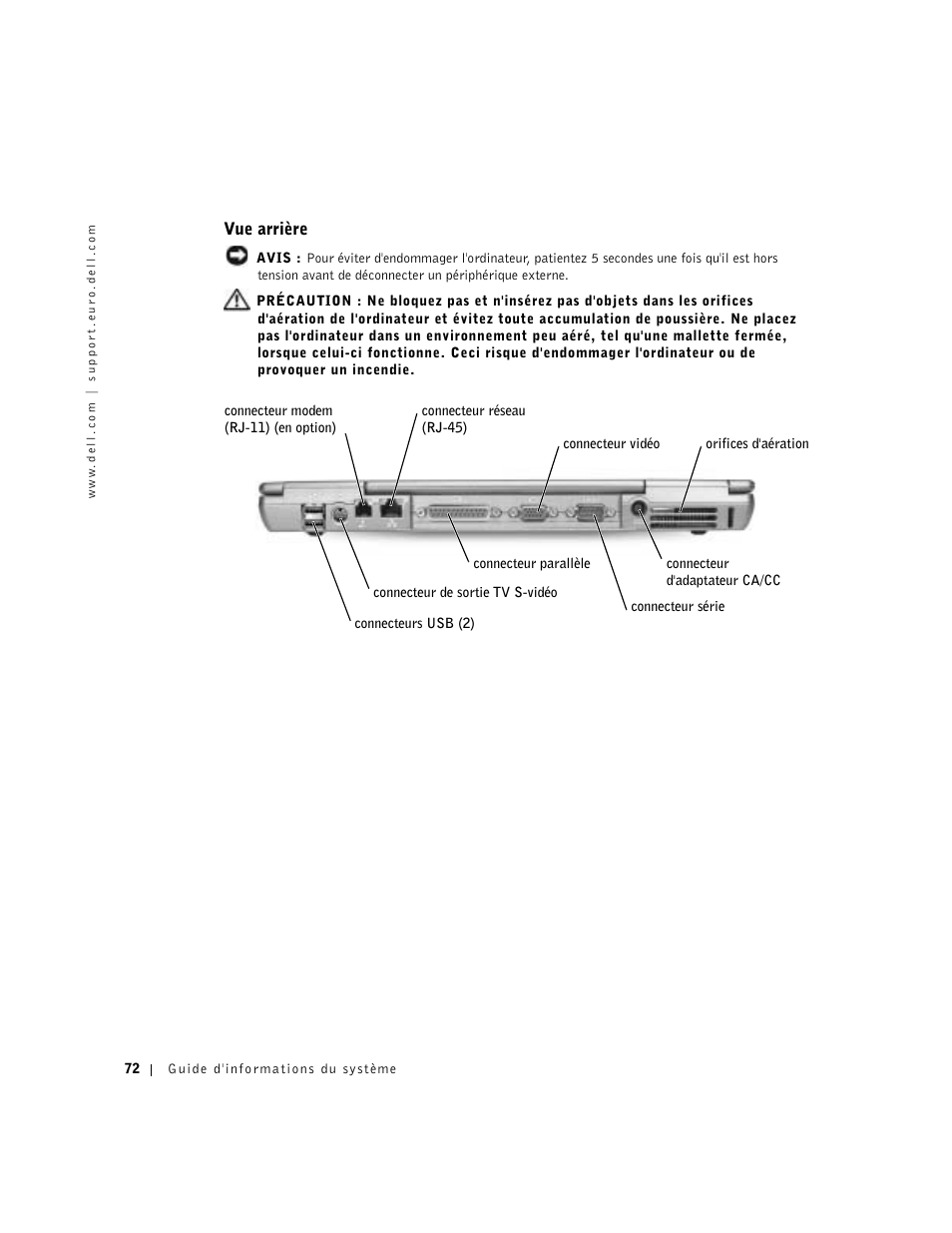 www.dell.com | support.euro.dell.com

Vue arrière

AVIS : Pour éviter d'endommager l'ordinateur, patientez 5 secondes une fois qu'il est hors tension avant de déconnecter un périphérique externe.

PRÉCAUTION : Ne bloquez pas et n'insérez pas d'objets dans les orifices d'aération de l'ordinateur et évitez toute accumulation de poussière. Ne placez pas l'ordinateur dans un environnement peu aéré, tel qu'une mallette fermée, lorsque celui-ci fonctionne. Ceci risque d'endommager l'ordinateur ou de provoquer un incendie.

connecteur modem (RJ-11) (en option)

connecteur réseau (RJ-45)

connecteur vidéo

orifices d'aération

connecteur parallèle

connecteur d'adaptateur CA/CC

connecteur de sortie TV S-vidéo

connecteur série

connecteurs USB (2)

72 | Guide d'informations du système